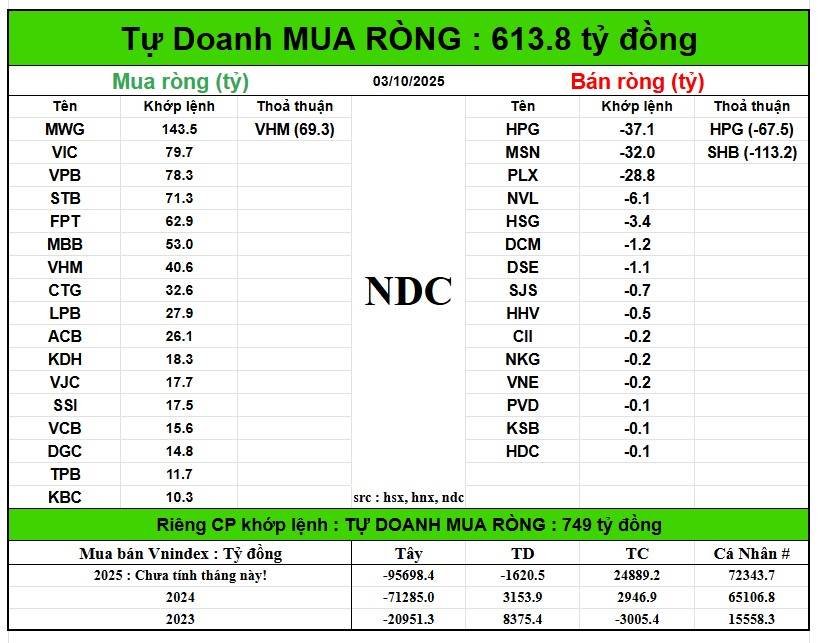 Tự Doanh MUA RÒNG : 613.8 tỷ đồng

Mua ròng (tỷ) 03/10/2025 Bán ròng (tỷ)

| Tên | Khớp lệnh | Thoả thuận |
|---|---|---|
| MWG | 143.5 | VHM (69.3) |
| VIC | 79.7 | |
| VPB | 78.3 | |
| STB | 71.3 | |
| FPT | 62.9 | |
| MBB | 53.0 | |
| VHM | 40.6 | |
| CTG | 32.6 | |
| LPB | 27.9 | |
| ACB | 26.1 | |
| KDH | 18.3 | |
| VJC | 17.7 | |
| SSI | 17.5 | |
| VCB | 15.6 | |
| DGC | 14.8 | |
| TPB | 11.7 | |
| KBC | 10.3 | |

NDC

src : hsx, hnx, ndc

| Tên | Khớp lệnh | Thoả thuận |
|---|---|---|
| HPG | -37.1 | HPG (-67.5) |
| MSN | -32.0 | SHB (-113.2) |
| PLX | -28.8 | |
| NVL | -6.1 | |
| HSG | -3.4 | |
| DCM | -1.2 | |
| DSE | -1.1 | |
| SJS | -0.7 | |
| HHV | -0.5 | |
| CII | -0.2 | |
| NKG | -0.2 | |
| VNE | -0.2 | |
| PVD | -0.1 | |
| KSB | -0.1 | |
| HDC | -0.1 | |

Riêng CP khớp lệnh : TỰ DOANH MUA RÒNG : 749 tỷ đồng

| Mua bán Vnindex : Tỷ đồng | Tây | TD | TC | Cá Nhân # |
|---|---|---|---|---|
| 2025 : Chưa tính tháng này! | -95698.4 | -1620.5 | 24889.2 | 72343.7 |
| 2024 | -71285.0 | 3153.9 | 2946.9 | 65106.8 |
| 2023 | -20951.3 | 8375.4 | -3005.4 | 15558.3 |